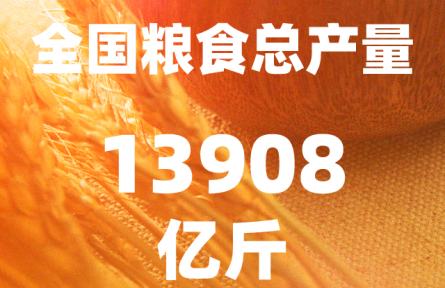 全国粮食总产量

13908

亿斤